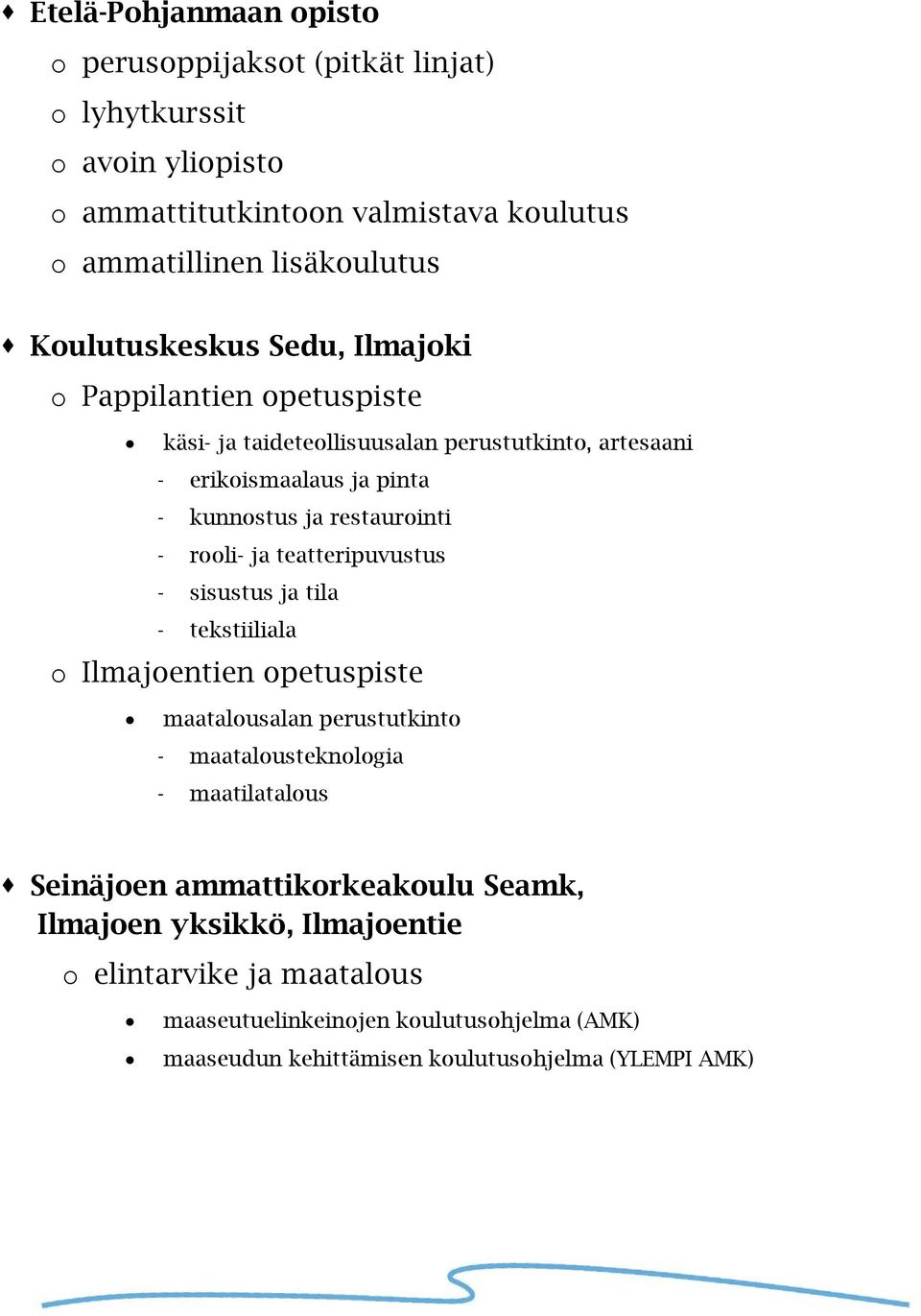 ♦ Etelä-Pohjanmaan opisto
o perusoppijaksot (pitkät linjat)
o lyhytkurssit
o avoin yliopisto
o ammattitutkintoon valmistava koulutus
o ammatillinen lisäkoulutus

♦ Koulutuskeskus Sedu, Ilmajoki
o Pappilantien opetuspiste
• käsi- ja taideteollisuusalan perustutkinto, artesaani
- erikoismaalaus ja pinta
- kunnostus ja restaurointi
- rooli- ja teatteripuvustus
- sisustus ja tila
- tekstiiliala
o Ilmajoentien opetuspiste
• maatalousalan perustutkinto
- maatalousteknologia
- maatilatalous

♦ Seinäjoen ammattikorkeakoulu Seamk, Ilmajoen yksikkö, Ilmajoentie
o elintarvike ja maatalous
• maaseutuelinkeinojen koulutusohjelma (AMK)
• maaseudun kehittämisen koulutusohjelma (YLEMPI AMK)